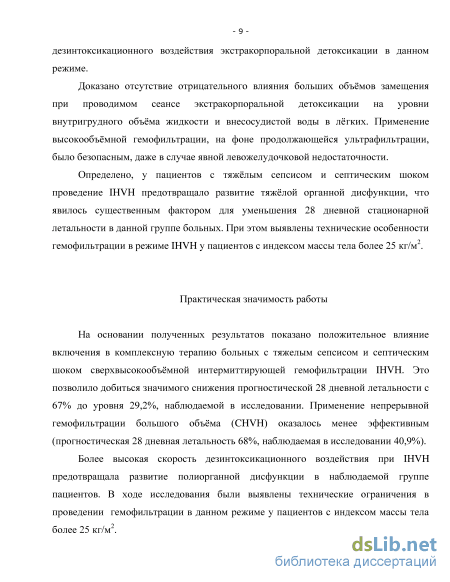 - 9 -

дезинтоксикационного воздействия экстракорпоральной детоксикации в данном режиме.

Доказано отсутствие отрицательного влияния больших объёмов замещения при проводимом сеансе экстракорпоральной детоксикации на уровни внутригрудного объёма жидкости и внесосудистой воды в лёгких. Применение высокообъёмной гемофильтрации, на фоне продолжающейся ультрафильтрации, было безопасным, даже в случае явной левожелудочковой недостаточности.

Определено, у пациентов с тяжёлым сепсисом и септическим шоком проведение IHVH предотвращало развитие тяжёлой органной дисфункции, что явилось существенным фактором для уменьшения 28 дневной стационарной летальности в данной группе больных. При этом выявлены технические особенности гемофильтрации в режиме IHVH у пациентов с индексом массы тела более 25 кг/м$^2$.

Практическая значимость работы

На основании полученных результатов показано положительное влияние включения в комплексную терапию больных с тяжелым сепсисом и септическим шоком сверхвысокообъёмной интермиттирующей гемофильтрации IHVH. Это позволило добиться значимого снижения прогностической 28 дневной летальности с 67% до уровня 29,2%, наблюдаемой в исследовании. Применение непрерывной гемофильтрации большого объёма (CHVH) оказалось менее эффективным (прогностическая 28 дневная летальность 68%, наблюдаемая в исследовании 40,9%).

Более высокая скорость дезинтоксикационного воздействия при IHVH предотвращала развитие полиорганной дисфункции в наблюдаемой группе пациентов. В ходе исследования были выявлены технические ограничения в проведении гемофильтрации в данном режиме у пациентов с индексом массы тела более 25 кг/м$^2$.

dsLib.net
библиотека диссертаций